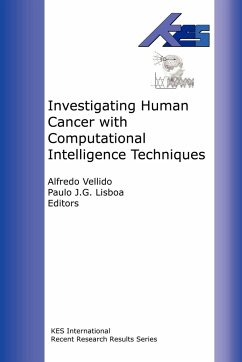 KES

Investigating Human Cancer with Computational Intelligence Techniques

Alfredo Vellido
Paulo J.G. Lisboa
Editors

KES International
Recent Research Results Series